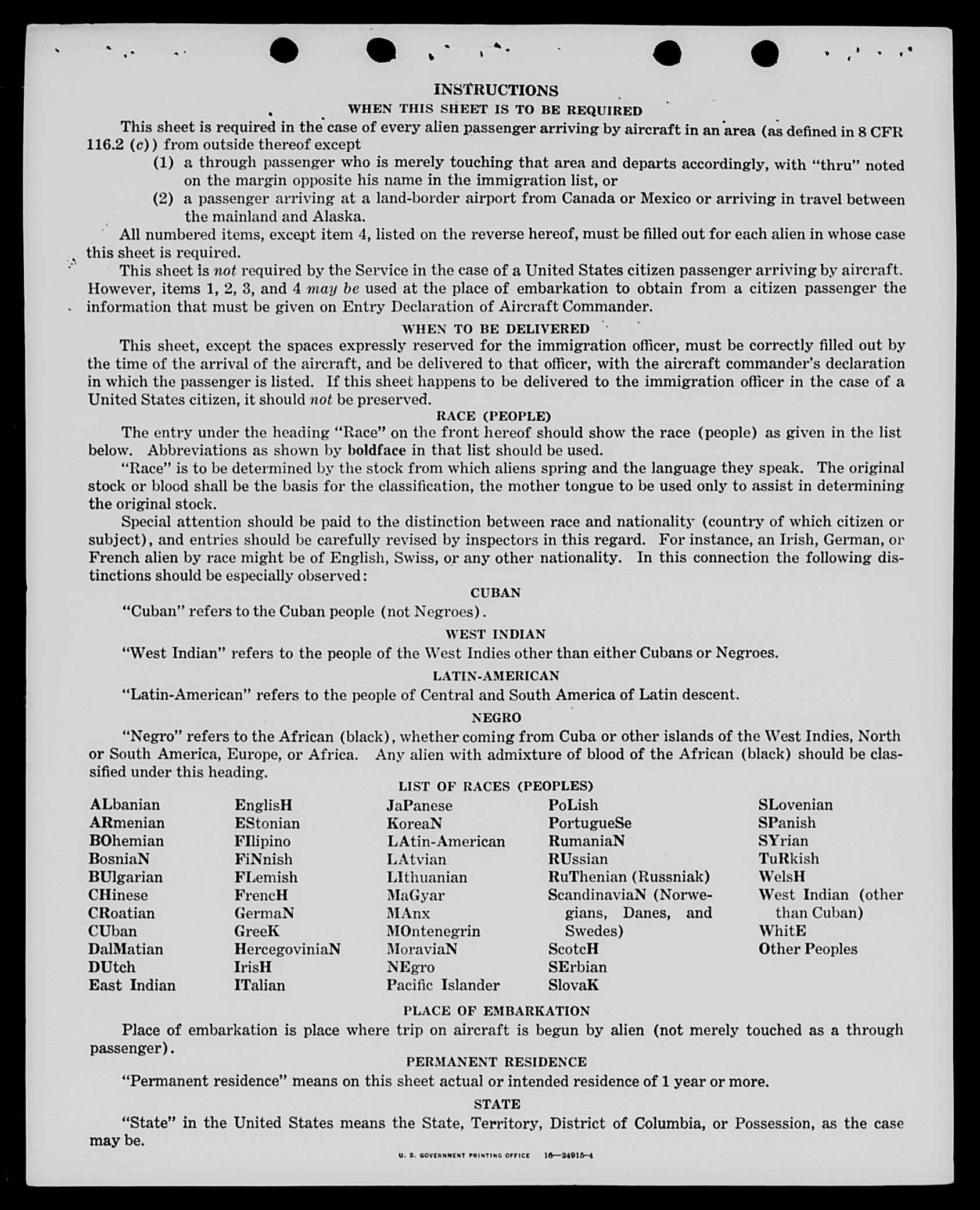 INSTRUCTIONS

WHEN THIS SHEET IS TO BE REQUIRED

This sheet is required in the case of every alien passenger arriving by aircraft in an area (as defined in 8 CFR 116.2 (c)) from outside thereof except

(1) a through passenger who is merely touching that area and departs accordingly, with "thru" noted on the margin opposite his name in the immigration list, or

(2) a passenger arriving at a land-border airport from Canada or Mexico or arriving in travel between the mainland and Alaska.

All numbered items, except item 4, listed on the reverse hereof, must be filled out for each alien in whose case this sheet is required.

This sheet is not required by the Service in the case of a United States citizen passenger arriving by aircraft. However, items 1, 2, 3, and 4 may be used at the place of embarkation to obtain from a citizen passenger the information that must be given on Entry Declaration of Aircraft Commander.

WHEN TO BE DELIVERED

This sheet, except the spaces expressly reserved for the immigration officer, must be correctly filled out by the time of the arrival of the aircraft, and be delivered to that officer, with the aircraft commander's declaration in which the passenger is listed. If this sheet happens to be delivered to the immigration officer in the case of a United States citizen, it should not be preserved.

RACE (PEOPLE)

The entry under the heading "Race" on the front hereof should show the race (people) as given in the list below. Abbreviations as shown by boldface in that list should be used.

"Race" is to be determined by the stock from which aliens spring and the language they speak. The original stock or blood shall be the basis for the classification, the mother tongue to be used only to assist in determining the original stock.

Special attention should be paid to the distinction between race and nationality (country of which citizen or subject), and entries should be carefully revised by inspectors in this regard. For instance, an Irish, German, or French alien by race might be of English, Swiss, or any other nationality. In this connection the following distinctions should be especially observed:

CUBAN

"Cuban" refers to the Cuban people (not Negroes).

WEST INDIAN

"West Indian" refers to the people of the West Indies other than either Cubans or Negroes.

LATIN-AMERICAN

"Latin-American" refers to the people of Central and South America of Latin descent.

NEGRO

"Negro" refers to the African (black), whether coming from Cuba or other islands of the West Indies, North or South America, Europe, or Africa. Any alien with admixture of blood of the African (black) should be classified under this heading.

LIST OF RACES (PEOPLES)

ALbanian
ARmenian
BOhemian
BosniaN
BUlgarian
CHinese
CRoatian
CUban
DalMatian
DUtch
East Indian

EnglisH
EStonian
FIlipino
FiNnish
FLemish
FrencH
GermaN
GreeK
HercegoviniaN
IrisH
ITalian

JaPanese
KoreaN
LAtin-American
LAtvian
LIthuanian
MaGyar
MAnx
MOntenegrin
MoraviaN
NEgro
Pacific Islander

PoLish
PortugueSe
RumaniaN
RUssian
RuThenian (Russniak)
ScandinaviaN (Norwegians, Danes, and Swedes)
ScotcH
SErbian
SlovaK

SLovenian
SPanish
SYrian
TuRkish
WelsH
West Indian (other than Cuban)
WhitE
Other Peoples

PLACE OF EMBARKATION

Place of embarkation is place where trip on aircraft is begun by alien (not merely touched as a through passenger).

PERMANENT RESIDENCE

"Permanent residence" means on this sheet actual or intended residence of 1 year or more.

STATE

"State" in the United States means the State, Territory, District of Columbia, or Possession, as the case may be.

U. S. GOVERNMENT PRINTING OFFICE 16—24915-4